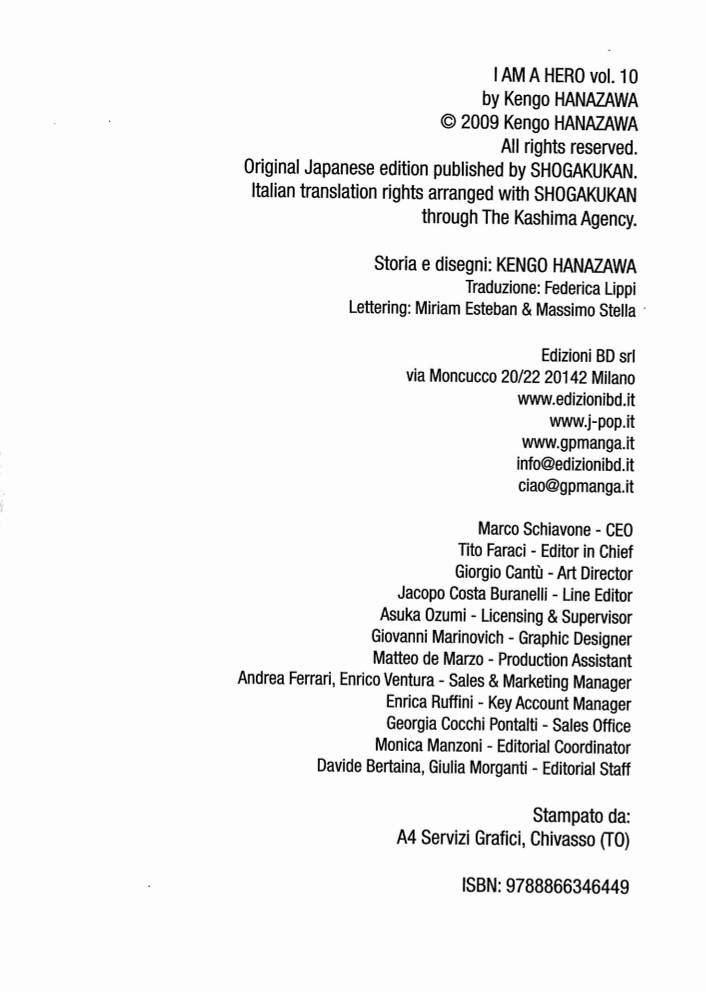 I AM A HERO vol. 10
by Kengo HANAZAWA
© 2009 Kengo HANAZAWA
All rights reserved.
Original Japanese edition published by SHOGAKUKAN.
Italian translation rights arranged with SHOGAKUKAN
through The Kashima Agency.

Storia e disegni: KENGO HANAZAWA
Traduzione: Federica Lippi
Lettering: Miriam Esteban & Massimo Stella

Edizioni BD srl
via Moncucco 20/22 20142 Milano
www.edizionibd.it
www.j-pop.it
www.gpmanga.it
info@edizionibd.it
ciao@gpmanga.it

Marco Schiavone - CEO
Tito Faraci - Editor in Chief
Giorgio Cantù - Art Director
Jacopo Costa Buranelli - Line Editor
Asuka Ozumi - Licensing & Supervisor
Giovanni Marinovich - Graphic Designer
Matteo de Marzo - Production Assistant
Andrea Ferrari, Enrico Ventura - Sales & Marketing Manager
Enrica Ruffini - Key Account Manager
Georgia Cocchi Pontalti - Sales Office
Monica Manzoni - Editorial Coordinator
Davide Bertaina, Giulia Morganti - Editorial Staff

Stampato da:
A4 Servizi Grafici, Chivasso (TO)

ISBN: 9788866346449